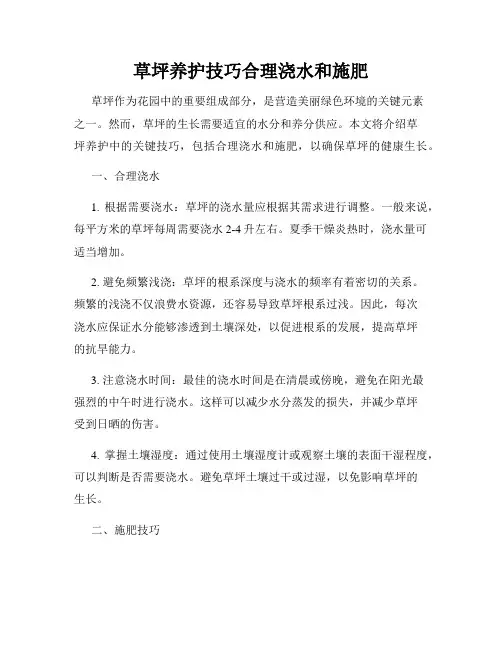 草坪养护技巧合理浇水和施肥

草坪作为花园中的重要组成部分，是营造美丽绿色环境的关键元素之一。然而，草坪的生长需要适宜的水分和养分供应。本文将介绍草坪养护中的关键技巧，包括合理浇水和施肥，以确保草坪的健康生长。

一、合理浇水

1. 根据需要浇水：草坪的浇水量应根据其需求进行调整。一般来说，每平方米的草坪每周需要浇水 2-4 升左右。夏季干燥炎热时，浇水量可适当增加。

2. 避免频繁浅浇：草坪的根系深度与浇水的频率有着密切的关系。频繁的浅浇不仅浪费水资源，还容易导致草坪根系过浅。因此，每次浇水应保证水分能够渗透到土壤深处，以促进根系的发展，提高草坪的抗旱能力。

3. 注意浇水时间：最佳的浇水时间是在清晨或傍晚，避免在阳光最强烈的中午时进行浇水。这样可以减少水分蒸发的损失，并减少草坪受到日晒的伤害。

4. 掌握土壤湿度：通过使用土壤湿度计或观察土壤的表面干湿程度，可以判断是否需要浇水。避免草坪土壤过干或过湿，以免影响草坪的生长。

二、施肥技巧